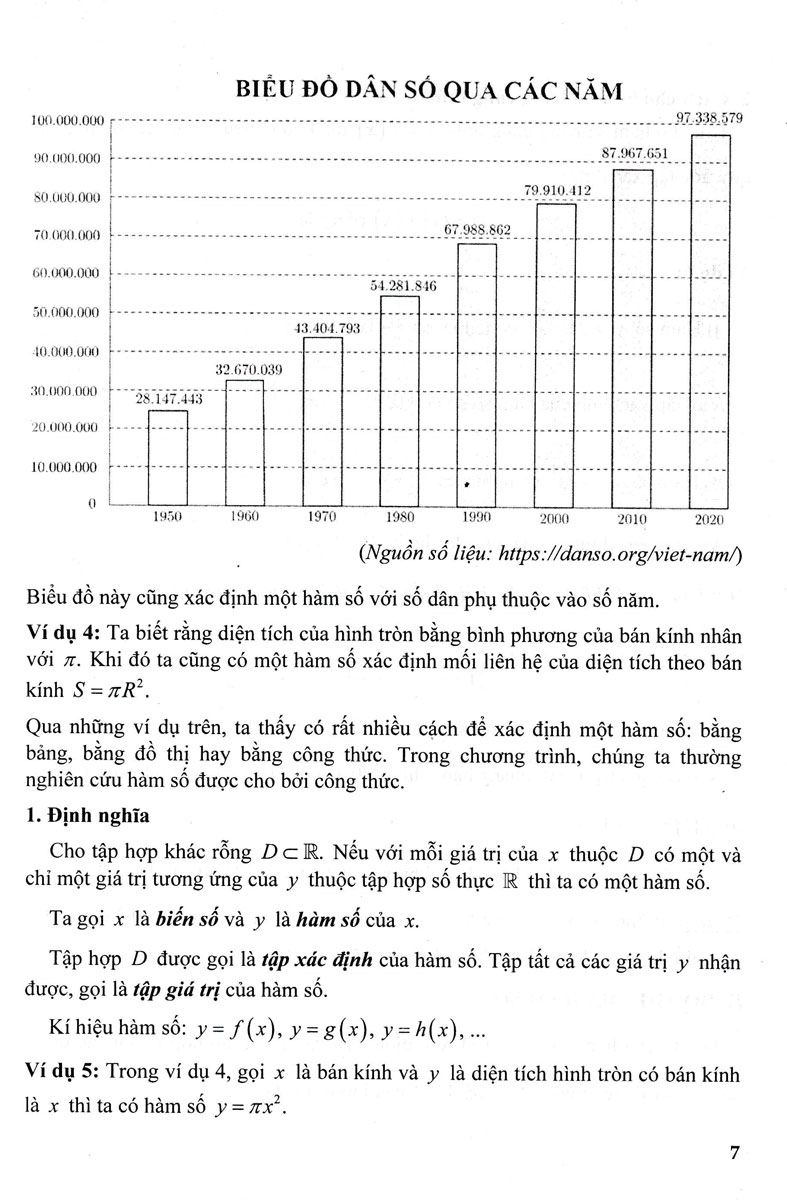 BIỂU ĐỒ DÂN SỐ QUA CÁC NĂM

100.000.000
90.000.000
80.000.000
70.000.000
60.000.000
50.000.000
40.000.000
30.000.000
20.000.000
10.000.000
0

28.147.443
32.670.039
43.404.793
54.281.846
67.988.862
79.910.412
87.967.651
97.338.579

1950 1960 1970 1980 1990 2000 2010 2020

(Nguồn số liệu: https://danso.org/viet-nam/)

Biểu đồ này cũng xác định một hàm số với số dân phụ thuộc vào số năm.

Ví dụ 4: Ta biết rằng diện tích của hình tròn bằng bình phương của bán kính nhân với $\pi$. Khi đó ta cũng có một hàm số xác định mối liên hệ của diện tích theo bán kính $S = \pi R^2$.

Qua những ví dụ trên, ta thấy có rất nhiều cách để xác định một hàm số: bằng bảng, bằng đồ thị hay bằng công thức. Trong chương trình, chúng ta thường nghiên cứu hàm số được cho bởi công thức.

1. Định nghĩa

Cho tập hợp khác rỗng $D \subset \mathbb{R}$. Nếu với mỗi giá trị của $x$ thuộc $D$ có một và chỉ một giá trị tương ứng của $y$ thuộc tập hợp số thực $\mathbb{R}$ thì ta có một hàm số.

Ta gọi $x$ là biến số và $y$ là hàm số của $x$.

Tập hợp $D$ được gọi là tập xác định của hàm số. Tập tất cả các giá trị $y$ nhận được, gọi là tập giá trị của hàm số.

Kí hiệu hàm số: $y = f(x)$, $y = g(x)$, $y = h(x)$, ...

Ví dụ 5: Trong ví dụ 4, gọi $x$ là bán kính và $y$ là diện tích hình tròn có bán kính là $x$ thì ta có hàm số $y = \pi x^2$.

7